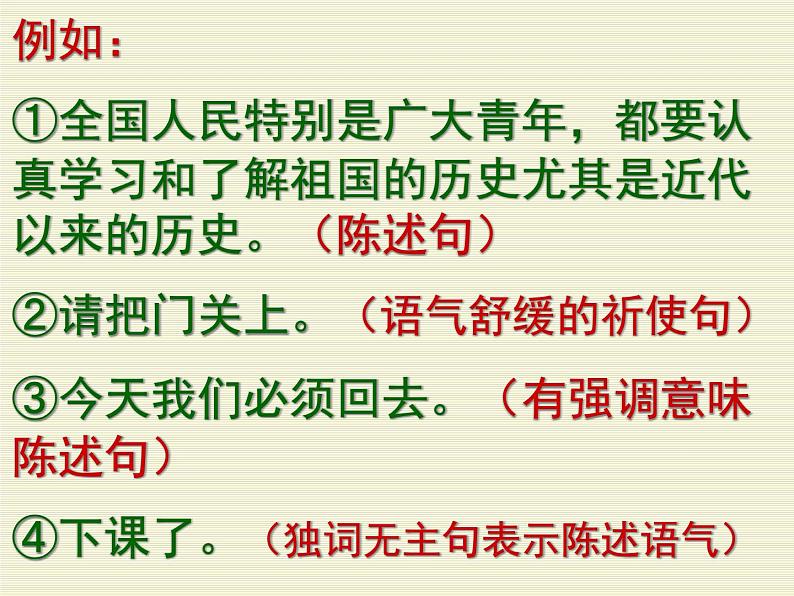 例如：

①全国人民特别是广大青年，都要认真学习和了解祖国的历史尤其是近代以来的历史。（陈述句）

②请把门关上。（语气舒缓的祈使句）

③今天我们必须回去。（有强调意味陈述句）

④下课了。（独词无主句表示陈述语气）